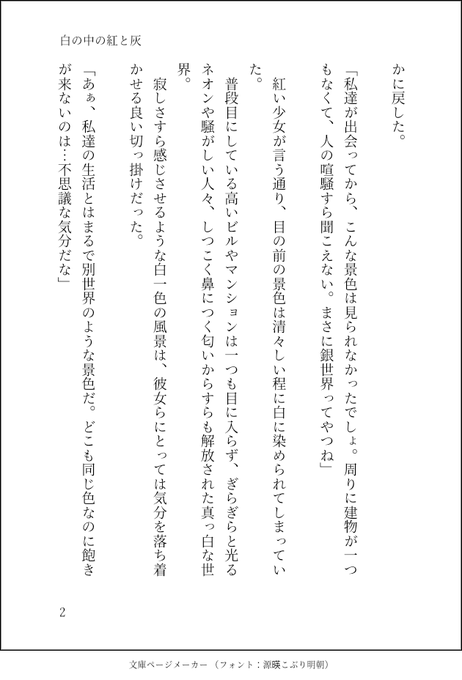 白の中の紅と灰

かに戻した。

「私達が出会ってから、こんな景色は見られなかったでしょ。周りに建物が一つもなくて、人の喧騒すら聞こえない。まさに銀世界ってやつね」

紅い少女が言う通り、目の前の景色は清々しい程に白に染められてしまっていた。

普段目にしている高いビルやマンションは一つも目に入らず、ぎらぎらと光るネオンや騒がしい人々、しつこく鼻につく匂いからすらも解放された真っ白な世界。

寂しさすら感じさせるような白一色の風景は、彼女らにとっては気分を落ち着かせる良い切っ掛けだった。

「あぁ、私達の生活とはまるで別世界のような景色だ。どこも同じ色なのに飽きが来ないのは…不思議な気分だな」

2

文庫ページメーカー（フォント：源暎こぶり明朝）